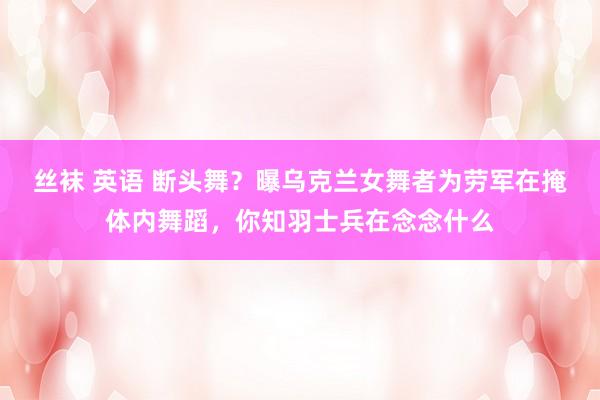 丝袜 英语 断头舞？曝乌克兰女舞者为劳军在掩体内舞蹈，你知羽士兵在念念什么